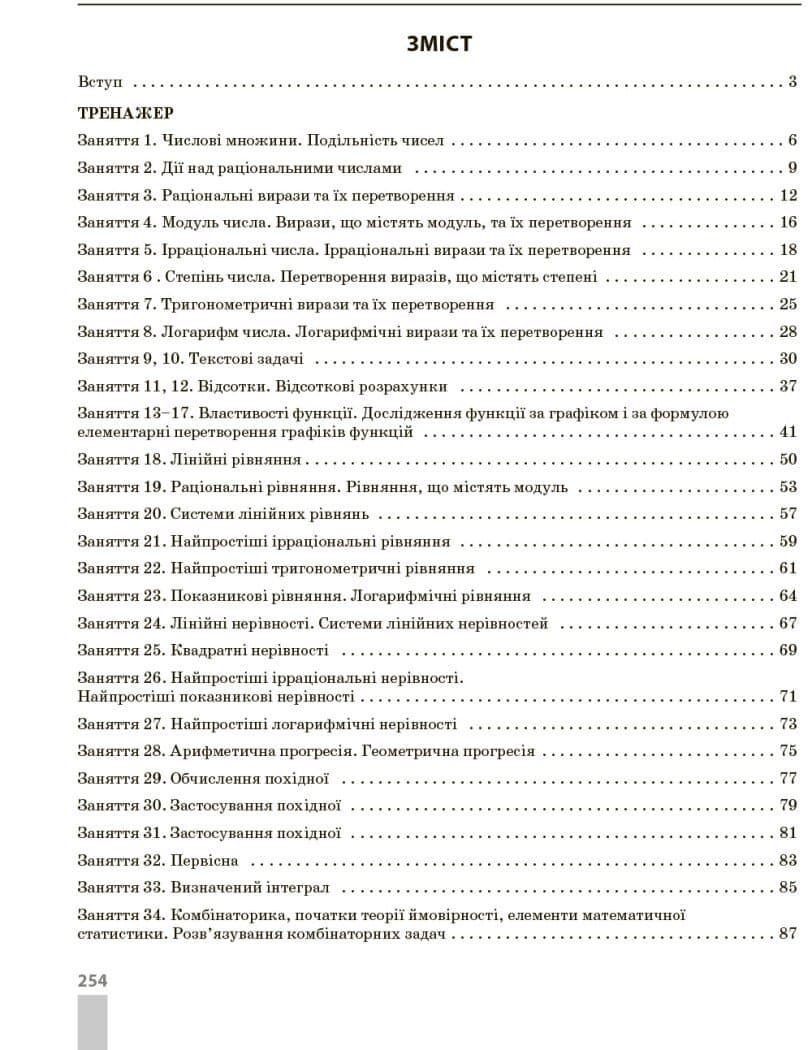 ЗМІСТ

Вступ 3

ТРЕНАЖЕР

Заняття 1. Числові множини. Подільність чисел 6

Заняття 2. Дії над раціональними числами 9

Заняття 3. Раціональні вирази та їх перетворення 12

Заняття 4. Модуль числа. Вирази, що містять модуль, та їх перетворення 16

Заняття 5. Ірраціональні числа. Ірраціональні вирази та їх перетворення 18

Заняття 6 . Степінь числа. Перетворення виразів, що містять степені 21

Заняття 7. Тригонометричні вирази та їх перетворення 25

Заняття 8. Логарифм числа. Логарифмічні вирази та їх перетворення 28

Заняття 9, 10. Текстові задачі 30

Заняття 11, 12. Відсотки. Відсоткові розрахунки 37

Заняття 13–17. Властивості функції. Дослідження функції за графіком і за формулою елементарні перетворення графіків функцій 41

Заняття 18. Лінійні рівняння 50

Заняття 19. Раціональні рівняння. Рівняння, що містять модуль 53

Заняття 20. Системи лінійних рівнянь 57

Заняття 21. Найпростіші ірраціональні рівняння 59

Заняття 22. Найпростіші тригонометричні рівняння 61

Заняття 23. Показникові рівняння. Логарифмічні рівняння 64

Заняття 24. Лінійні нерівності. Системи лінійних нерівностей 67

Заняття 25. Квадратні нерівності 69

Заняття 26. Найпростіші ірраціональні нерівності.
Найпростіші показникові нерівності 71

Заняття 27. Найпростіші логарифмічні нерівності 73

Заняття 28. Арифметична прогресія. Геометрична прогресія 75

Заняття 29. Обчислення похідної 77

Заняття 30. Застосування похідної 79

Заняття 31. Застосування похідної 81

Заняття 32. Первісна 83

Заняття 33. Визначений інтеграл 85

Заняття 34. Комбінаторика, початки теорії ймовірності, елементи математичної статистики. Розв'язування комбінаторних задач 87

254